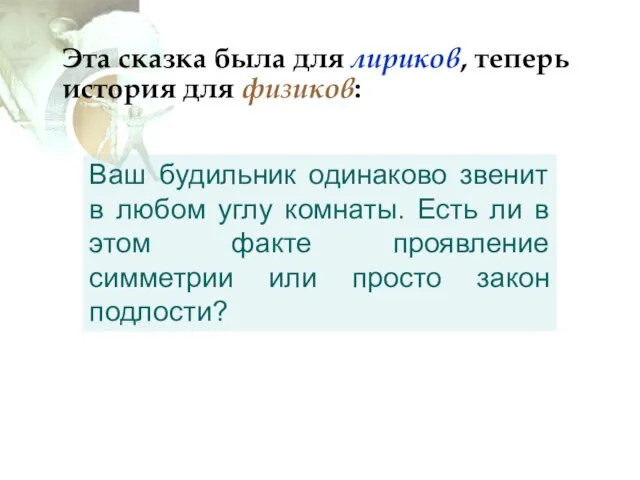 Эта сказка была для лириков, теперь история для физиков:

Ваш будильник одинаково звенит в любом углу комнаты. Есть ли в этом факте проявление симметрии или просто закон подлости?